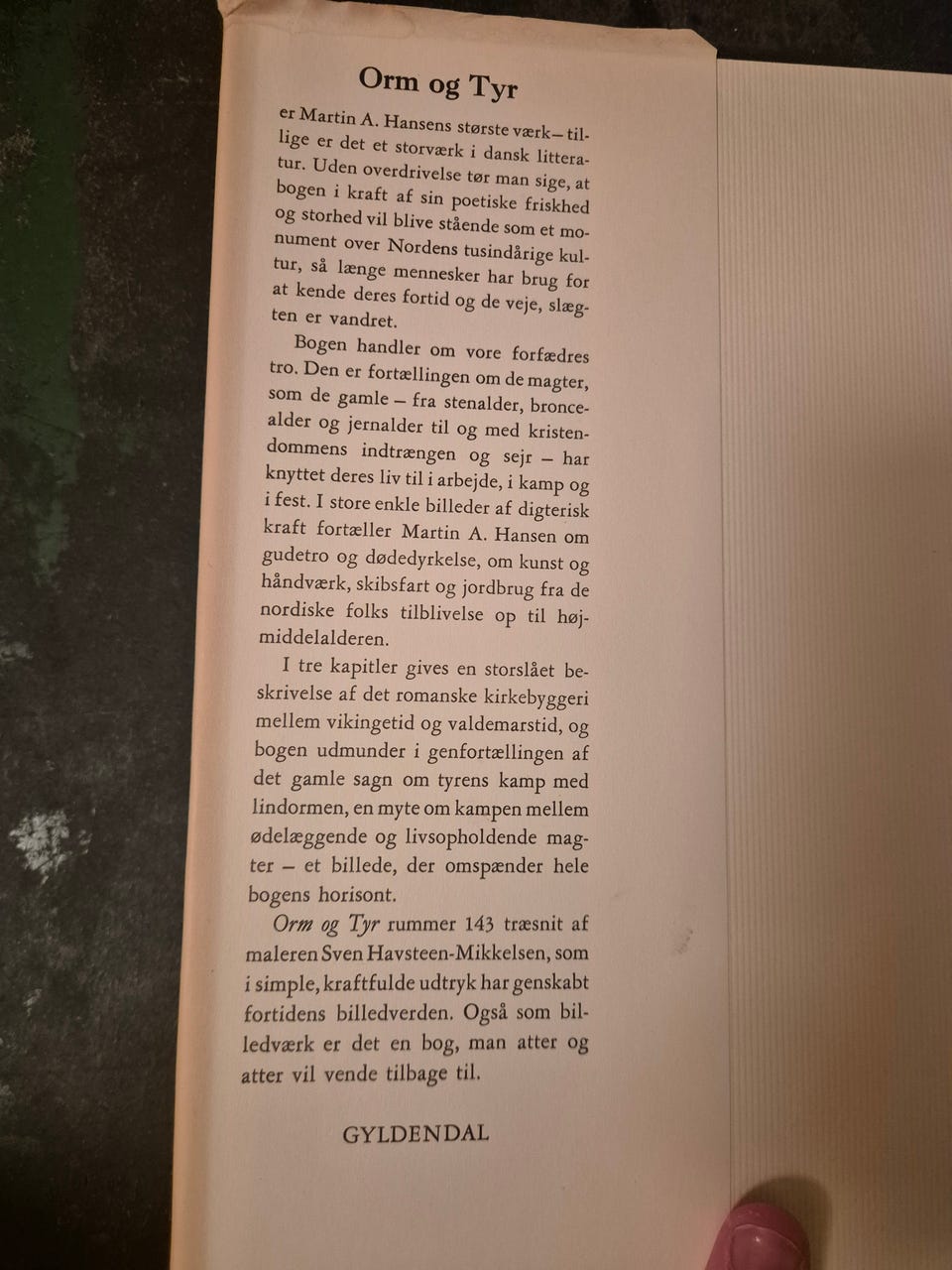 Orm og Tyr

er Martin A. Hansens største værk – tillige er det et storværk i dansk litteratur. Uden overdrivelse tør man sige, at bogen i kraft af sin poetiske friskhed og storhed vil blive stående som et monument over Nordens tusindårige kultur, så længe mennesker har brug for at kende deres fortid og de veje, slægten er vandret.

Bogen handler om vore forfædres tro. Den er fortællingen om de magter, som de gamle – fra stenalder, broncealder og jernalder til og med kristendommens indtrængen og sejr – har knyttet deres liv til i arbejde, i kamp og i fest. I store enkle billeder af digterisk kraft fortæller Martin A. Hansen om gudetro og dødedyrkelse, om kunst og håndværk, skibsfart og jordbrug fra de nordiske folks tilblivelse op til højmiddelalderen.

I tre kapitler gives en storslået beskrivelse af det romanske kirkebyggeri mellem vikingetid og valdemarstid, og bogen udmunder i genfortællingen af det gamle sagn om tyrens kamp med lindormen, en myte om kampen mellem ødelæggende og livsopholdende magter – et billede, der omspænder hele bogens horisont.

Orm og Tyr rummer 143 træsnit af maleren Sven Havsteen-Mikkelsen, som i simple, kraftfulde udtryk har genskabt fortidens billedverden. Også som billedværk er det en bog, man atter og atter vil vende tilbage til.

GYLDENDAL